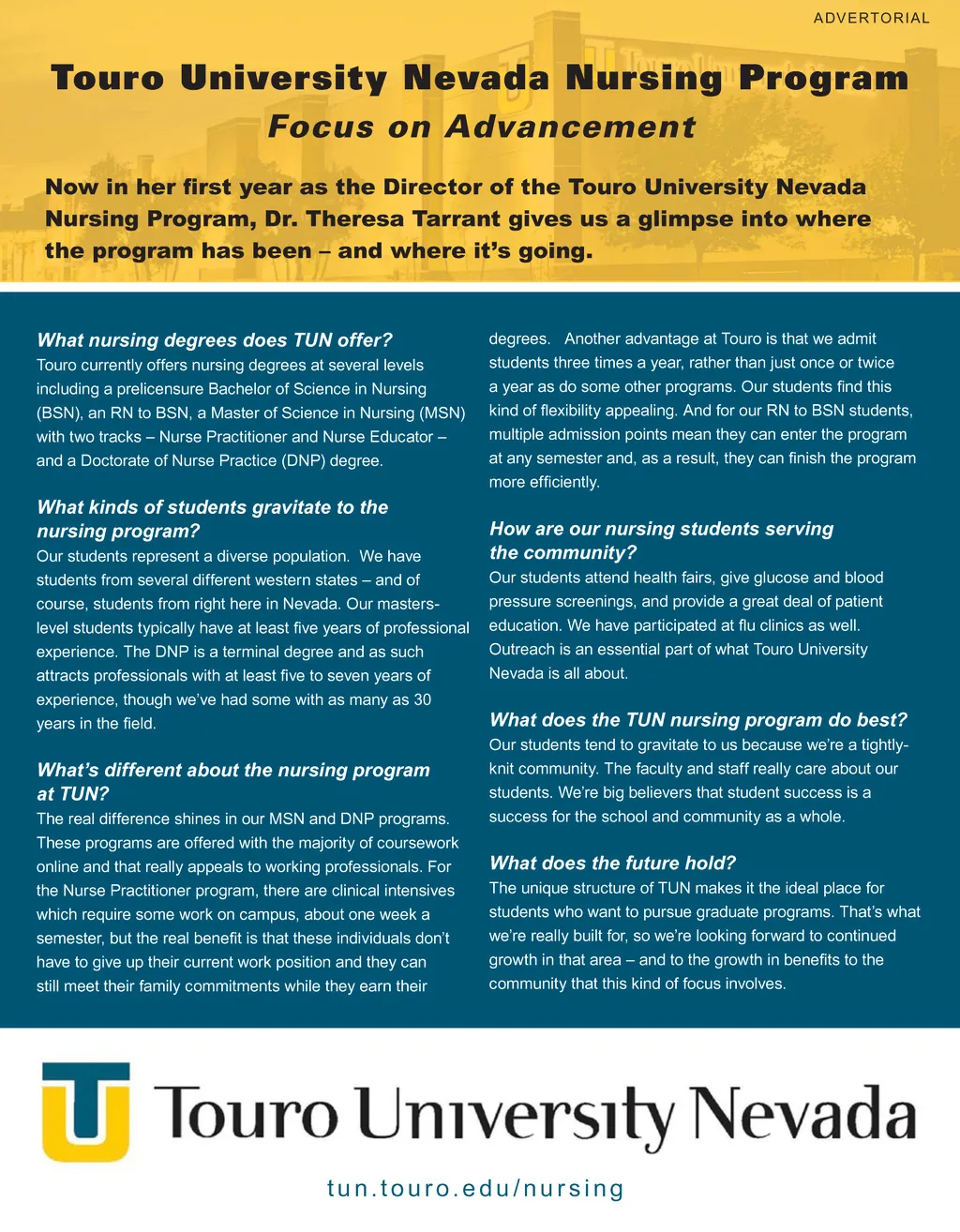 ADVERTORIAL

Touro University Nevada Nursing Program
Focus on Advancement

Now in her first year as the Director of the Touro University Nevada Nursing Program, Dr. Theresa Tarrant gives us a glimpse into where the program has been – and where it's going.

What nursing degrees does TUN offer?
Touro currently offers nursing degrees at several levels including a prelicensure Bachelor of Science in Nursing (BSN), an RN to BSN, a Master of Science in Nursing (MSN) with two tracks – Nurse Practitioner and Nurse Educator – and a Doctorate of Nurse Practice (DNP) degree.

What kinds of students gravitate to the nursing program?
Our students represent a diverse population. We have students from several different western states – and of course, students from right here in Nevada. Our masters-level students typically have at least five years of professional experience. The DNP is a terminal degree and as such attracts professionals with at least five to seven years of experience, though we've had some with as many as 30 years in the field.

What's different about the nursing program at TUN?
The real difference shines in our MSN and DNP programs. These programs are offered with the majority of coursework online and that really appeals to working professionals. For the Nurse Practitioner program, there are clinical intensives which require some work on campus, about one week a semester, but the real benefit is that these individuals don't have to give up their current work position and they can still meet their family commitments while they earn their degrees. Another advantage at Touro is that we admit students three times a year, rather than just once or twice a year as do some other programs. Our students find this kind of flexibility appealing. And for our RN to BSN students, multiple admission points mean they can enter the program at any semester and, as a result, they can finish the program more efficiently.

How are our nursing students serving the community?
Our students attend health fairs, give glucose and blood pressure screenings, and provide a great deal of patient education. We have participated at flu clinics as well. Outreach is an essential part of what Touro University Nevada is all about.

What does the TUN nursing program do best?
Our students tend to gravitate to us because we're a tightly-knit community. The faculty and staff really care about our students. We're big believers that student success is a success for the school and community as a whole.

What does the future hold?
The unique structure of TUN makes it the ideal place for students who want to pursue graduate programs. That's what we're really built for, so we're looking forward to continued growth in that area – and to the growth in benefits to the community that this kind of focus involves.

Touro University Nevada

tun.touro.edu/nursing